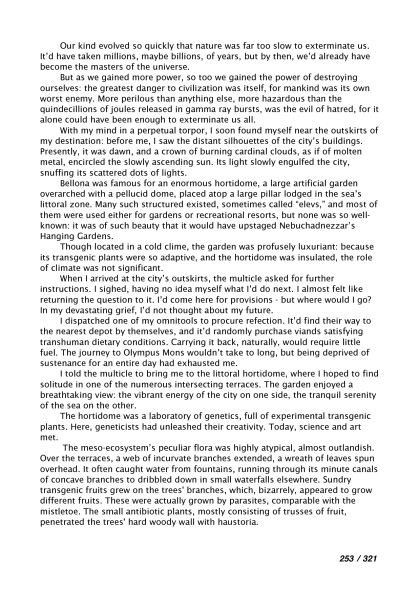 Our kind evolved so quickly that nature was far too slow to exterminate us. It'd have taken millions, maybe billions, of years, but by then, we'd already have become the masters of the universe.

But as we gained more power, so too we gained the power of destroying ourselves: the greatest danger to civilization was itself, for mankind was its own worst enemy. More perilous than anything else, more hazardous than the quindecillions of joules released in gamma ray bursts, was the evil of hatred, for it alone could have been enough to exterminate us all.

With my mind in a perpetual torpor, I soon found myself near the outskirts of my destination: before me, I saw the distant silhouettes of the city's buildings. Presently, it was dawn, and a crown of burning cardinal clouds, as if of molten metal, encircled the slowly ascending sun. Its light slowly engulfed the city, snuffing its scattered dots of lights.

Bellona was famous for an enormous hortidome, a large artificial garden overarched with a pellucid dome, placed atop a large pillar lodged in the sea's littoral zone. Many such structured existed, sometimes called "elevs," and most of them were used either for gardens or recreational resorts, but none was so well-known: it was of such beauty that it would have upstaged Nebuchadnezzar's Hanging Gardens.

Though located in a cold clime, the garden was profusely luxuriant: because its transgenic plants were so adaptive, and the hortidome was insulated, the role of climate was not significant.

When I arrived at the city's outskirts, the multicle asked for further instructions. I sighed, having no idea myself what I'd do next. I almost felt like returning the question to it. I'd come here for provisions - but where would I go? In my devastating grief, I'd not thought about my future.

I dispatched one of my omnitools to procure refection. It'd find their way to the nearest depot by themselves, and it'd randomly purchase viands satisfying transhuman dietary conditions. Carrying it back, naturally, would require little fuel. The journey to Olympus Mons wouldn't take to long, but being deprived of sustenance for an entire day had exhausted me.

I told the multicle to bring me to the littoral hortidome, where I hoped to find solitude in one of the numerous intersecting terraces. The garden enjoyed a breathtaking view: the vibrant energy of the city on one side, the tranquil serenity of the sea on the other.

The hortidome was a laboratory of genetics, full of experimental transgenic plants. Here, geneticists had unleashed their creativity. Today, science and art met.

The meso-ecosystem's peculiar flora was highly atypical, almost outlandish. Over the terraces, a web of incurvate branches extended, a wreath of leaves spun overhead. It often caught water from fountains, running through its minute canals of concave branches to dribbled down in small waterfalls elsewhere. Sundry transgenic fruits grew on the trees' branches, which, bizarrely, appeared to grow different fruits. These were actually grown by parasites, comparable with the mistletoe. The small antibiotic plants, mostly consisting of trusses of fruit, penetrated the trees' hard woody wall with haustoria.

253 / 321